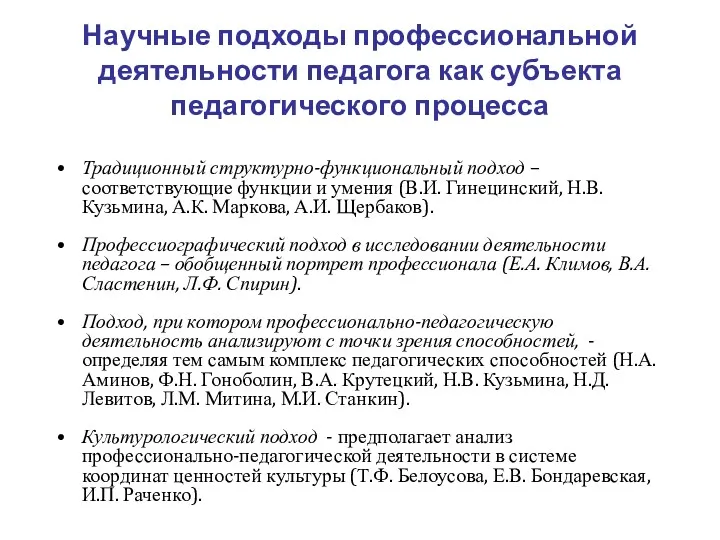 Научные подходы профессиональной деятельности педагога как субъекта педагогического процесса

• Традиционный структурно-функциональный подход – соответствующие функции и умения (В.И. Гинецинский, Н.В. Кузьмина, А.К. Маркова, А.И. Щербаков).

• Профессиографический подход в исследовании деятельности педагога – обобщенный портрет профессионала (Е.А. Климов, В.А. Сластенин, Л.Ф. Спирин).

• Подход, при котором профессионально-педагогическую деятельность анализируют с точки зрения способностей, - определяя тем самым комплекс педагогических способностей (Н.А. Аминов, Ф.Н. Гоноболин, В.А. Крутецкий, Н.В. Кузьмина, Н.Д. Левитов, Л.М. Митина, М.И. Станкин).

• Культурологический подход - предполагает анализ профессионально-педагогической деятельности в системе координат ценностей культуры (Т.Ф. Белоусова, Е.В. Бондаревская, И.П. Раченко).